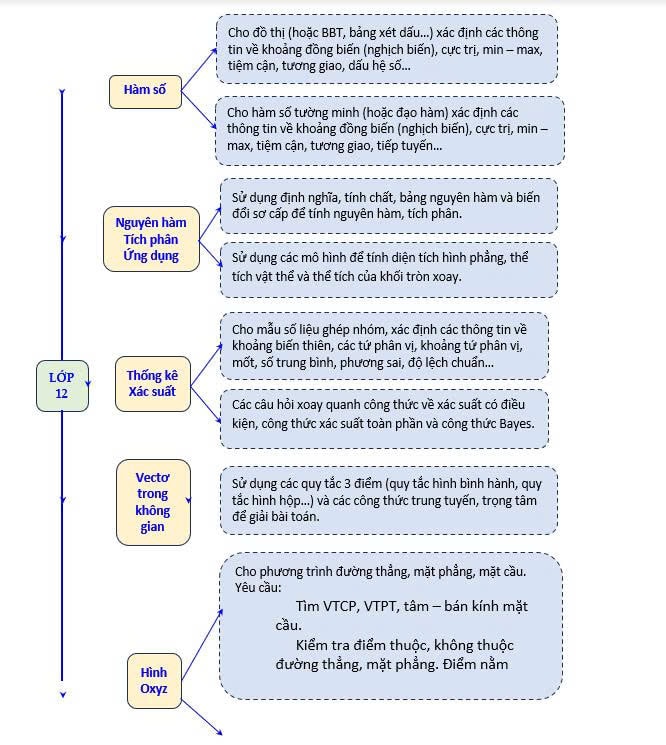 LỚP 12

Hàm số

Cho đồ thị (hoặc BBT, bảng xét dấu...) xác định các thông tin về khoảng đồng biến (nghịch biến), cực trị, min – max, tiệm cận, tương giao, dấu hệ số...

Cho hàm số tường minh (hoặc đạo hàm) xác định các thông tin về khoảng đồng biến (nghịch biến), cực trị, min – max, tiệm cận, tương giao, tiếp tuyến...

Nguyên hàm Tích phân Ứng dụng

Sử dụng định nghĩa, tính chất, bảng nguyên hàm và biến đổi sơ cấp để tính nguyên hàm, tích phân.

Sử dụng các mô hình để tính diện tích hình phẳng, thể tích vật thể và thể tích của khối tròn xoay.

Thống kê Xác suất

Cho mẫu số liệu ghép nhóm, xác định các thông tin về khoảng biến thiên, các tứ phân vị, khoảng tứ phân vị, mốt, số trung bình, phương sai, độ lệch chuẩn...

Các câu hỏi xoay quanh công thức về xác suất có điều kiện, công thức xác suất toàn phần và công thức Bayes.

Vectơ trong không gian

Sử dụng các quy tắc 3 điểm (quy tắc hình bình hành, quy tắc hình hộp...) và các công thức trung tuyến, trọng tâm để giải bài toán.

Hình Oxyz

Cho phương trình đường thẳng, mặt phẳng, mặt cầu. Yêu cầu:
Tìm VTCP, VTPT, tâm – bán kính mặt cầu.
Kiểm tra điểm thuộc, không thuộc đường thẳng, mặt phẳng. Điểm nằm